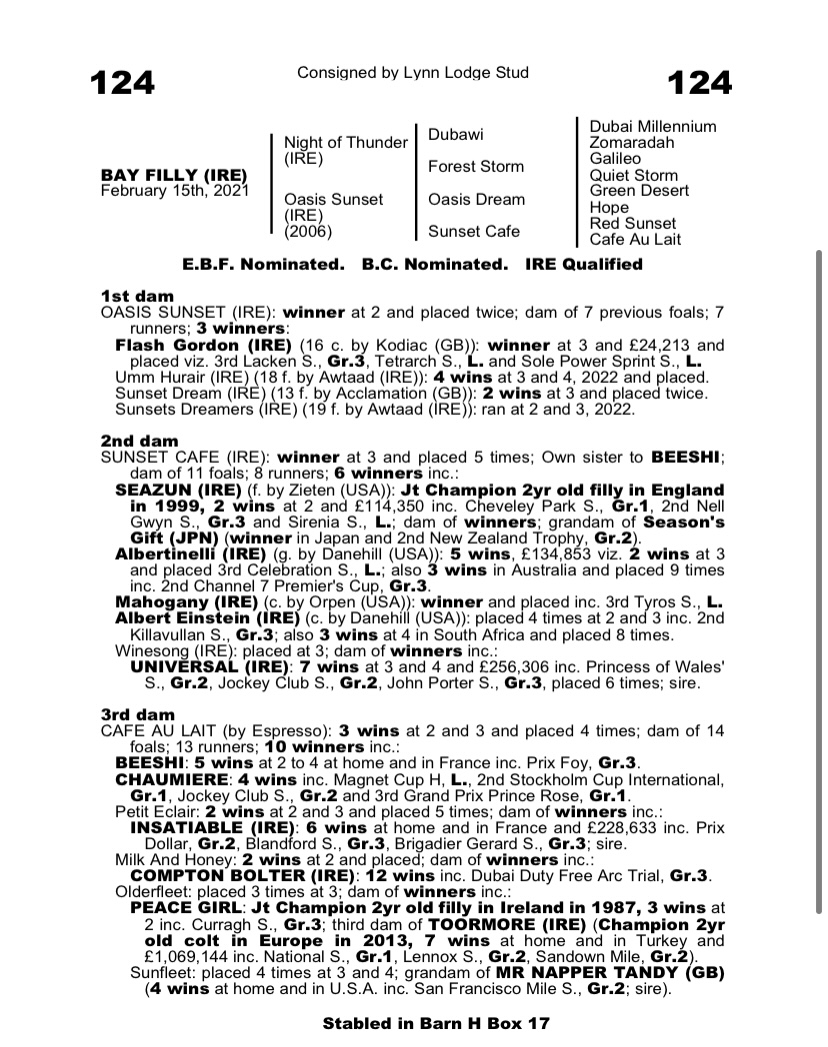 124

Consigned by Lynn Lodge Stud

124

BAY FILLY (IRE)
February 15th, 2021

Night of Thunder (IRE)

Oasis Sunset (IRE) (2006)

Dubawi

Forest Storm

Oasis Dream

Sunset Cafe

Dubai Millennium
Zomaradah
Galileo
Quiet Storm
Green Desert
Hope
Red Sunset
Cafe Au Lait

E.B.F. Nominated. B.C. Nominated. IRE Qualified

1st dam
OASIS SUNSET (IRE): winner at 2 and placed twice; dam of 7 previous foals; 7 runners; 3 winners:
Flash Gordon (IRE) (16 c. by Kodiac (GB)): winner at 3 and £24,213 and placed viz. 3rd Lacken S., Gr.3, Tetrarch S., L. and Sole Power Sprint S., L.
Umm Hurair (IRE) (18 f. by Awtaad (IRE)): 4 wins at 3 and 4, 2022 and placed.
Sunset Dream (IRE) (13 f. by Acclamation (GB)): 2 wins at 3 and placed twice.
Sunsets Dreamers (IRE) (19 f. by Awtaad (IRE)): ran at 2 and 3, 2022.

2nd dam
SUNSET CAFE (IRE): winner at 3 and placed 5 times; Own sister to BEESHI; dam of 11 foals; 8 runners; 6 winners inc.:
SEAZUN (IRE) (f. by Zieten (USA)): Jt Champion 2yr old filly in England in 1999, 2 wins at 2 and £114,350 inc. Cheveley Park S., Gr.1, 2nd Nell Gwyn S., Gr.3 and Sirenia S., L.; dam of winners; grandam of Season's Gift (JPN) (winner in Japan and 2nd New Zealand Trophy, Gr.2).
Albertinelli (IRE) (g. by Danehill (USA)): 5 wins, £134,853 viz. 2 wins at 3 and placed 3rd Celebration S., L.; also 3 wins in Australia and placed 9 times inc. 2nd Channel 7 Premier's Cup, Gr.3.
Mahogany (IRE) (c. by Orpen (USA)): winner and placed inc. 3rd Tyros S., L.
Albert Einstein (IRE) (c. by Danehill (USA)): placed 4 times at 2 and 3 inc. 2nd Killavullan S., Gr.3; also 3 wins at 4 in South Africa and placed 8 times.
Winesong (IRE): placed at 3; dam of winners inc.:
UNIVERSAL (IRE): 7 wins at 3 and 4 and £256,306 inc. Princess of Wales' S., Gr.2, Jockey Club S., Gr.2, John Porter S., Gr.3, placed 6 times; sire.

3rd dam
CAFE AU LAIT (by Espresso): 3 wins at 2 and 3 and placed 4 times; dam of 14 foals; 13 runners; 10 winners inc.:
BEESHI: 5 wins at 2 to 4 at home and in France inc. Prix Foy, Gr.3.
CHAUMIERE: 4 wins inc. Magnet Cup H, L., 2nd Stockholm Cup International, Gr.1, Jockey Club S., Gr.2 and 3rd Grand Prix Prince Rose, Gr.1.
Petit Eclair: 2 wins at 2 and 3 and placed 5 times; dam of winners inc.:
INSATIABLE (IRE): 6 wins at home and in France and £228,633 inc. Prix Dollar, Gr.2, Blandford S., Gr.3, Brigadier Gerard S., Gr.3; sire.
Milk And Honey: 2 wins at 2 and placed; dam of winners inc.:
COMPTON BOLTER (IRE): 12 wins inc. Dubai Duty Free Arc Trial, Gr.3.
Olderfleet: placed 3 times at 3; dam of winners inc.:
PEACE GIRL: Jt Champion 2yr old filly in Ireland in 1987, 3 wins at 2 inc. Curragh S., Gr.3; third dam of TOORMORE (IRE) (Champion 2yr old colt in Europe in 2013, 7 wins at home and in Turkey and £1,069,144 inc. National S., Gr.1, Lennox S., Gr.2, Sandown Mile, Gr.2).
Sunfleet: placed 4 times at 3 and 4; grandam of MR NAPPER TANDY (GB) (4 wins at home and in U.S.A. inc. San Francisco Mile S., Gr.2; sire).

Stabled in Barn H Box 17